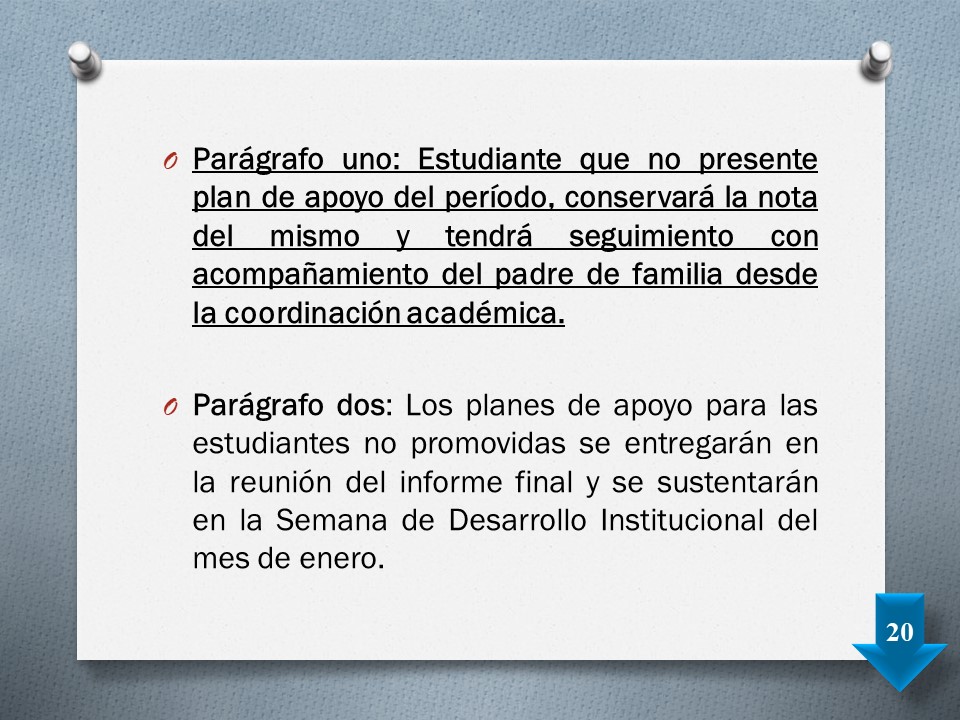 O Parágrafo uno: Estudiante que no presente plan de apoyo del período, conservará la nota del mismo y tendrá seguimiento con acompañamiento del padre de familia desde la coordinación académica.

O Parágrafo dos: Los planes de apoyo para las estudiantes no promovidas se entregarán en la reunión del informe final y se sustentarán en la Semana de Desarrollo Institucional del mes de enero.

20